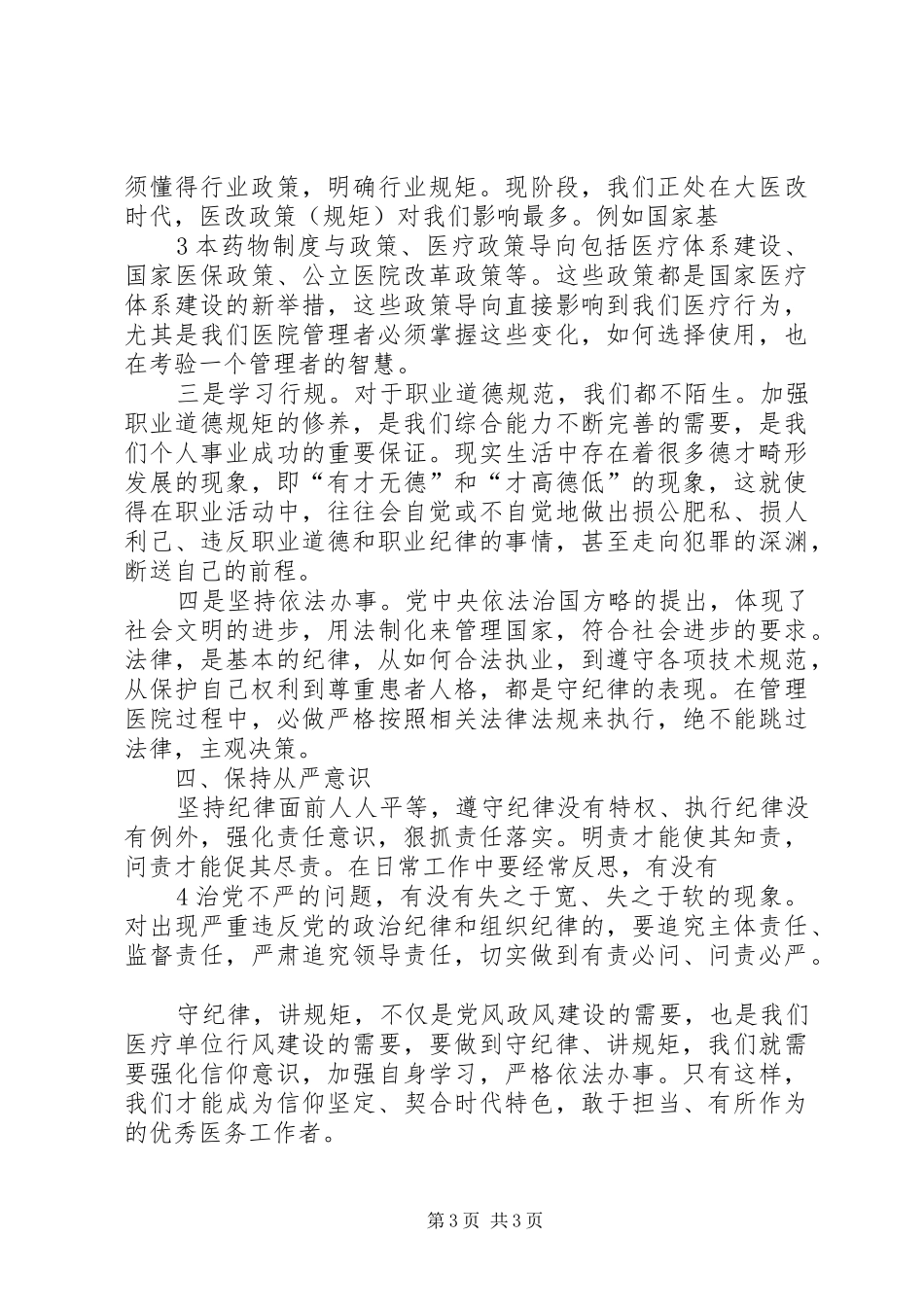 须懂得行业政策，明确行业规矩。现阶段，我们正处在大医改时代，医改政策（规矩）对我们影响最多。例如国家基

3 本药物制度与政策、医疗政策导向包括医疗体系建设、国家医保政策、公立医院改革政策等。这些政策都是国家医疗体系建设的新举措，这些政策导向直接影响到我们医疗行为，尤其是我们医院管理者必须掌握这些变化，如何选择使用，也在考验一个管理者的智慧。

三是学习行规。对于职业道德规范，我们都不陌生。加强职业道德规矩的修养，是我们综合能力不断完善的需要，是我们个人事业成功的重要保证。现实生活中存在着很多德才畸形发展的现象，即“有才无德”和“才高德低”的现象，这就使得在职业活动中，往往会自觉或不自觉地做出损公肥私、损人利己、违反职业道德和职业纪律的事情，甚至走向犯罪的深渊，断送自己的前程。

四是坚持依法办事。党中央依法治国方略的提出，体现了社会文明的进步，用法制化来管理国家，符合社会进步的要求。法律，是基本的纪律，从如何合法执业，到遵守各项技术规范，从保护自己权利到尊重患者人格，都是守纪律的表现。在管理医院过程中，必做严格按照相关法律法规来执行，绝不能跳过法律，主观决策。

四、保持从严意识

坚持纪律面前人人平等，遵守纪律没有特权、执行纪律没有例外，强化责任意识，狠抓责任落实。明责才能使其知责，问责才能促其尽责。在日常工作中要经常反思，有没有

4 治党不严的问题，有没有失之于宽、失之于软的现象。对出现严重违反党的政治纪律和组织纪律的，要追究主体责任、监督责任，严肃追究领导责任，切实做到有责必问、问责必严。

守纪律，讲规矩，不仅是党风政风建设的需要，也是我们医疗单位行风建设的需要，要做到守纪律、讲规矩，我们就需要强化信仰意识，加强自身学习，严格依法办事。只有这样，我们才能成为信仰坚定、契合时代特色，敢于担当、有所作为的优秀医务工作者。

第 3 页 共 3 页